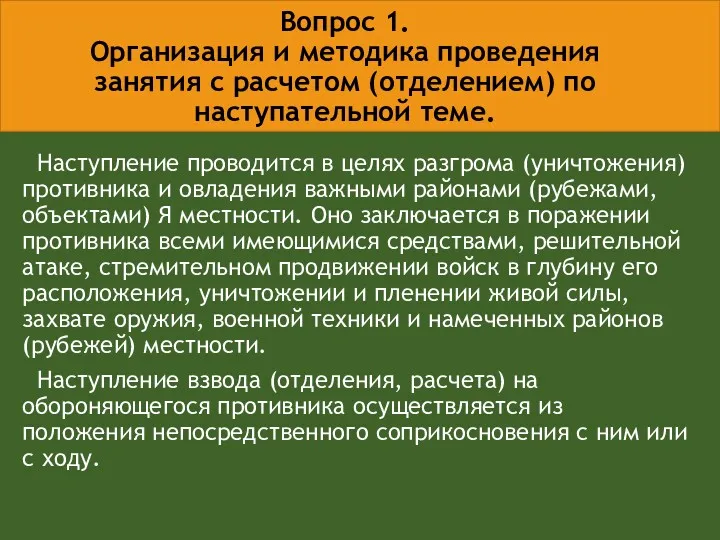 Вопрос 1.
Организация и методика проведения занятия с расчетом (отделением) по наступательной теме.

Наступление проводится в целях разгрома (уничтожения) противника и овладения важными районами (рубежами, объектами) Я местности. Оно заключается в поражении противника всеми имеющимися средствами, решительной атаке, стремительном продвижении войск в глубину его расположения, уничтожении и пленении живой силы, захвате оружия, военной техники и намеченных районов (рубежей) местности.

Наступление взвода (отделения, расчета) на обороняющегося противника осуществляется из положения непосредственного соприкосновения с ним или с ходу.